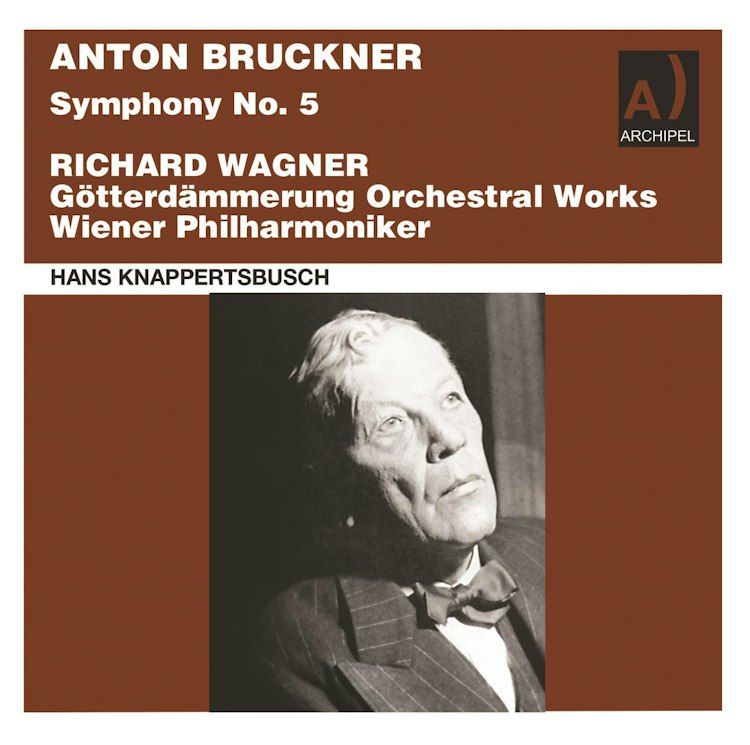 ANTON BRUCKNER
Symphony No. 5

A)
ARCHIPEL

RICHARD WAGNER
Götterdämmerung Orchestral Works
Wiener Philharmoniker

HANS KNAPPERTSBUSCH